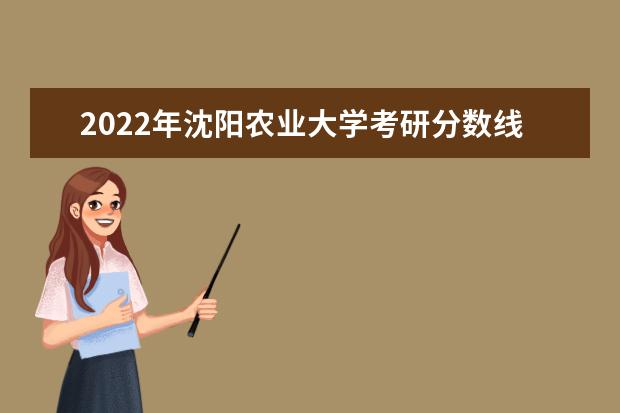 2022年沈阳农业大学考研分数线